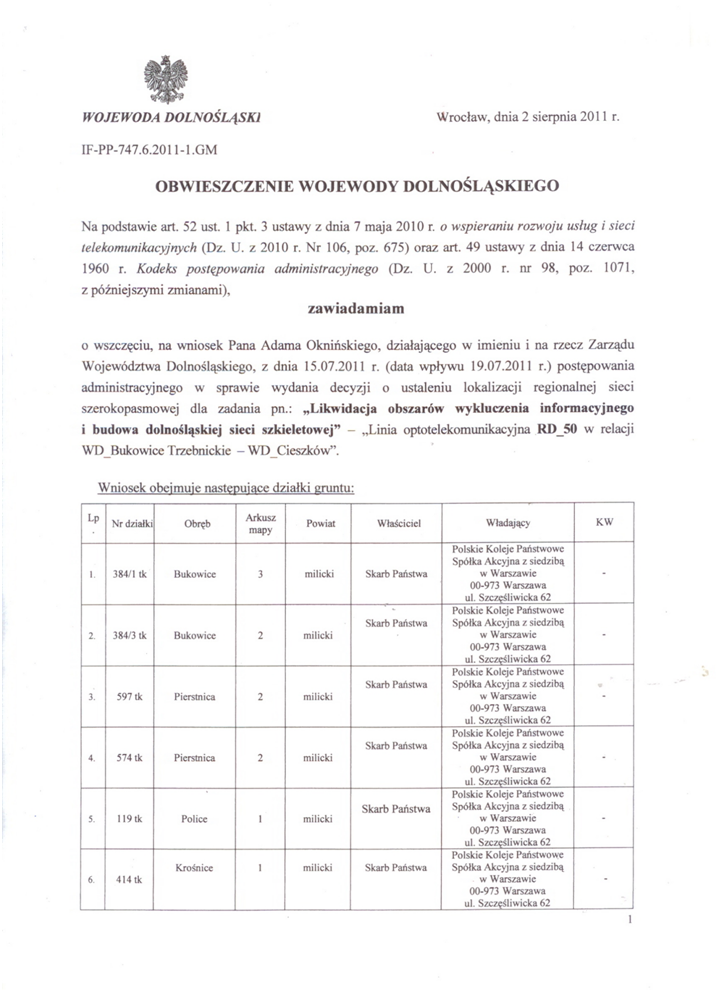 WOJEWODA DOLNOŚLĄSKI

Wrocław, dnia 2 sierpnia 2011 r.

IF-PP-747.6.2011-1.GM

OBWIESZCZENIE WOJEWODY DOLNOŚLĄSKIEGO

Na podstawie art. 52 ust. 1 pkt. 3 ustawy z dnia 7 maja 2010 r. o wspieraniu rozwoju usług i sieci telekomunikacyjnych (Dz. U. z 2010 r. Nr 106, poz. 675) oraz art. 49 ustawy z dnia 14 czerwca 1960 r. Kodeks postępowania administracyjnego (Dz. U. z 2000 r. nr 98, poz. 1071, z późniejszymi zmianami),

zawiadamiam

o wszczęciu, na wniosek Pana Adama Oknińskiego, działającego w imieniu i na rzecz Zarządu Województwa Dolnośląskiego, z dnia 15.07.2011 r. (data wpływu 19.07.2011 r.) postępowania administracyjnego w sprawie wydania decyzji o ustaleniu lokalizacji regionalnej sieci szerokopasmowej dla zadania pn.: „Likwidacja obszarów wykluczenia informacyjnego i budowa dolnośląskiej sieci szkieletowej" – „Linia optotelekomunikacyjna RD_50 w relacji WD_Bukowice Trzebnickie – WD_Cieszków".

Wniosek obejmuje następujące działki gruntu:

| Lp. | Nr działki | Obręb | Arkusz mapy | Powiat | Właściciel | Władający | KW |
|---|---|---|---|---|---|---|---|
| 1. | 384/1 tk | Bukowice | 3 | milicki | Skarb Państwa | Polskie Koleje Państwowe Spółka Akcyjna z siedzibą w Warszawie 00-973 Warszawa ul. Szczęśliwicka 62 | - |
| 2. | 384/3 tk | Bukowice | 2 | milicki | Skarb Państwa | Polskie Koleje Państwowe Spółka Akcyjna z siedzibą w Warszawie 00-973 Warszawa ul. Szczęśliwicka 62 | - |
| 3. | 597 tk | Pierstnica | 2 | milicki | Skarb Państwa | Polskie Koleje Państwowe Spółka Akcyjna z siedzibą w Warszawie 00-973 Warszawa ul. Szczęśliwicka 62 | - |
| 4. | 574 tk | Pierstnica | 2 | milicki | Skarb Państwa | Polskie Koleje Państwowe Spółka Akcyjna z siedzibą w Warszawie 00-973 Warszawa ul. Szczęśliwicka 62 | - |
| 5. | 119 tk | Police | 1 | milicki | Skarb Państwa | Polskie Koleje Państwowe Spółka Akcyjna z siedzibą w Warszawie 00-973 Warszawa ul. Szczęśliwicka 62 | - |
| 6. | 414 tk | Krośnice | 1 | milicki | Skarb Państwa | Polskie Koleje Państwowe Spółka Akcyjna z siedzibą w Warszawie 00-973 Warszawa ul. Szczęśliwicka 62 | - |

1